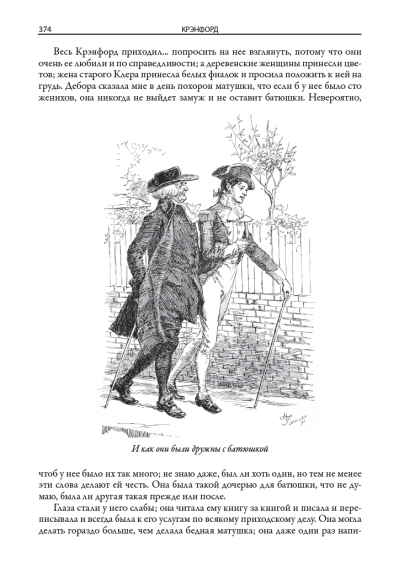 374 КРЭНФОРД

Весь Крэнфорд приходил... попросить на нее взглянуть, потому что они очень ее любили и по справедливости; а деревенские женщины принесли цветов; жена старого Клера принесла белых фиалок и просила положить к ней на грудь. Дебора сказала мне в день похорон матушки, что если б у нее было сто женихов, она никогда не выйдет замуж и не оставит батюшки. Невероятно,

И как они были дружны с батюшкой

чтоб у нее было их так много; не знаю даже, был ли хоть один, но тем не менее эти слова делают ей честь. Она была такой дочерью для батюшки, что не думаю, была ли другая такая прежде или после.

Глаза стали у него слабы; она читала ему книгу за книгой и писала и переписывала и всегда была к его услугам по всякому приходскому делу. Она могла делать гораздо больше, чем делала бедная матушка; она даже один раз напи-